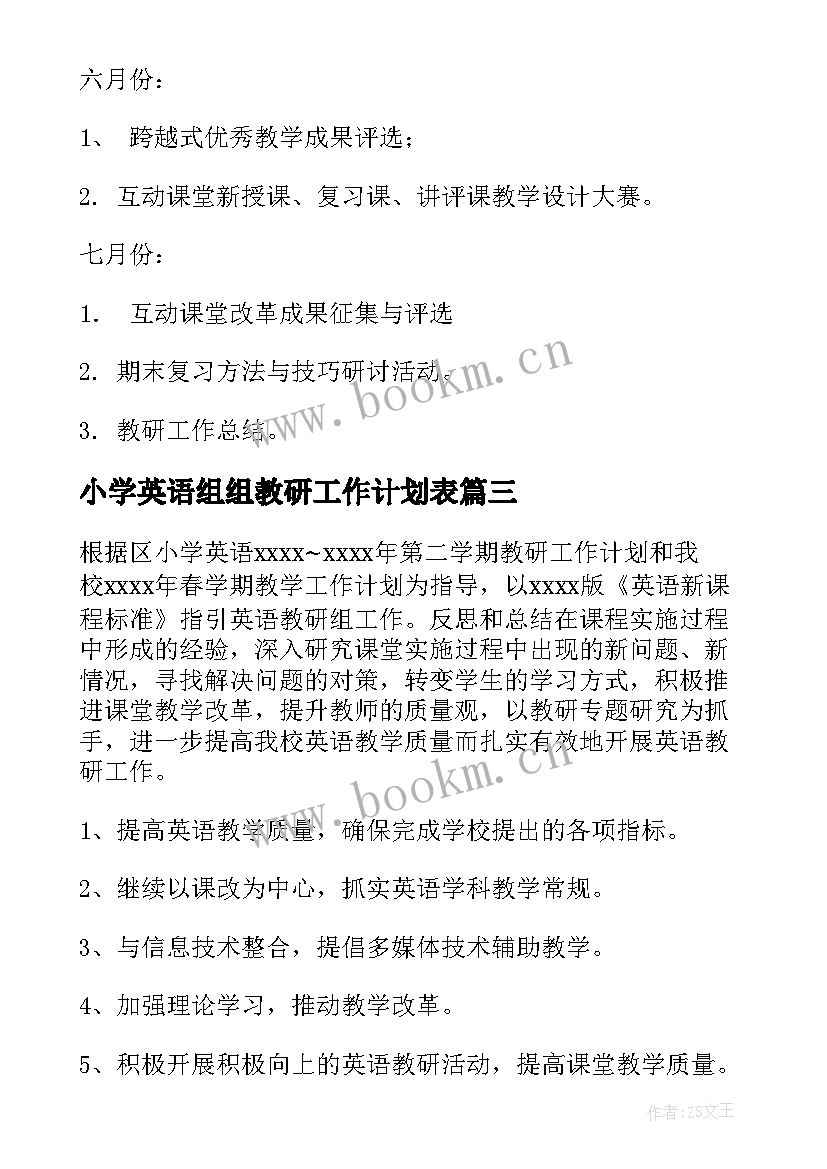 六月份：

1、 跨越式优秀教学成果评选；

2. 互动课堂新授课、复习课、讲评课教学设计大赛。

七月份：

1. 互动课堂改革成果征集与评选

2. 期末复习方法与技巧研讨活动。

3. 教研工作总结。

www.bookm.cn

小学英语组组教研工作计划表篇三

根据区小学英语xxxx~xxxx年第二学期教研工作计划和我校xxxx年春学期教学工作计划为指导，以xxxx版《英语新课程标准》指引英语教研组工作。反思和总结在课程实施过程中形成的经验，深入研究课堂实施过程中出现的新问题、新情况，寻找解决问题的对策，转变学生的学习方式，积极推进课堂教学改革，提升教师的质量观，以教研专题研究为抓手，进一步提高我校英语教学质量而扎实有效地开展英语教研工作。

www.bookm.cn

1、提高英语教学质量，确保完成学校提出的各项指标。

2、继续以课改为中心，抓实英语学科教学常规。

3、与信息技术整合，提倡多媒体技术辅助教学。

4、加强理论学习，推动教学改革。

5、积极开展积极向上的英语教研活动，提高课堂教学质量。

作者：ZS文王